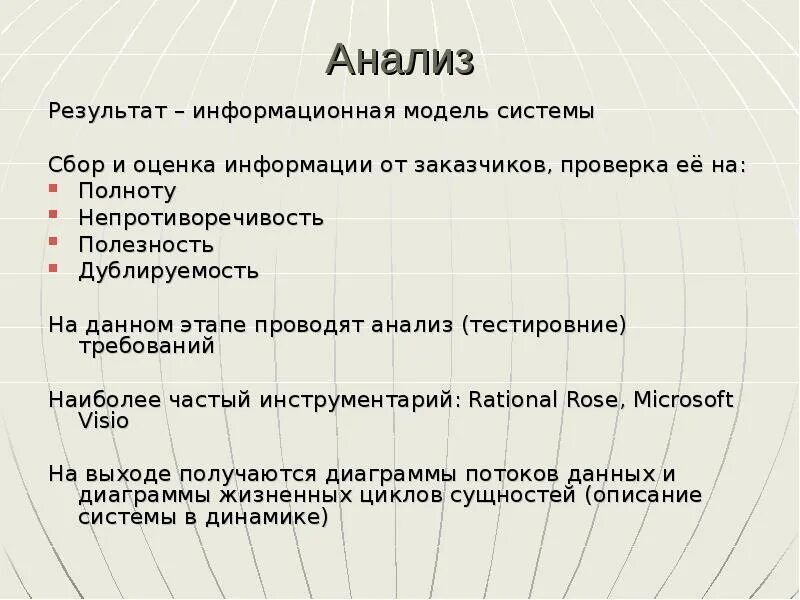 Анализ

Результат – информационная модель системы

Сбор и оценка информации от заказчиков, проверка её на:
- Полноту
- Непротиворечивость
- Полезность
- Дублируемость

На данном этапе проводят анализ (тестировние) требований

Наиболее частый инструментарий: Rational Rose, Microsoft Visio

На выходе получаются диаграммы потоков данных и диаграммы жизненных циклов сущностей (описание системы в динамике)